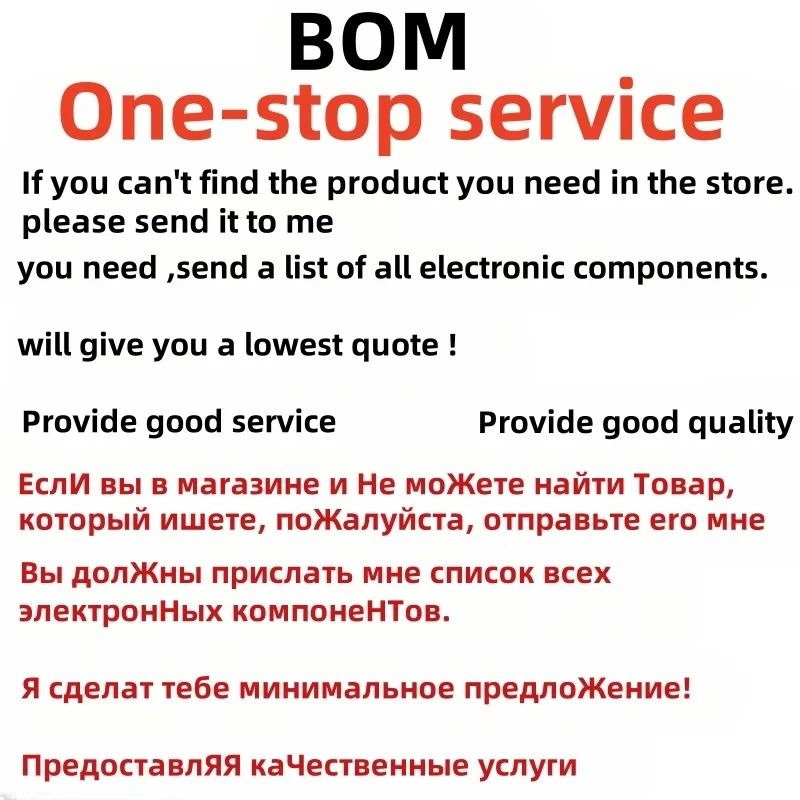 BOM
One-stop service

If you can't find the product you need in the store. please send it to me

you need ,send a list of all electronic components.

will give you a lowest quote !

Provide good service

Provide good quality

ЕслИ вы в магазине и Не моЖете найти Товар, который ишете, поЖалуйста, отправьте его мне

Вы долЖны прислать мне список всех электронНых компонеНТов.

Я сделат тебе минимальное предлоЖение!

ПредоставлЯЯ каЧественные услуги